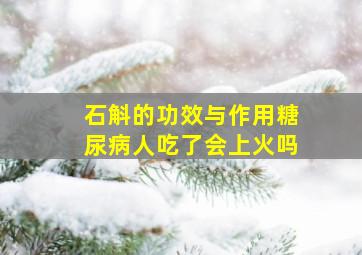 石斛的功效与作用糖尿病人吃了会上火吗